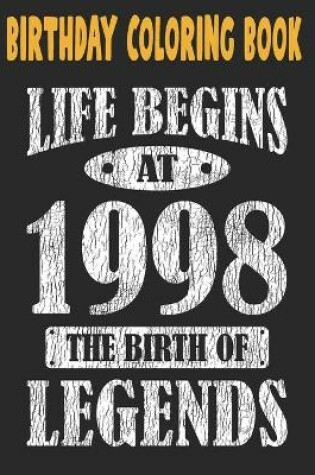 BIRTHDAY COLORING BOOK

LIFE BEGINS

AT

1998

THE BIRTH OF

LEGENDS